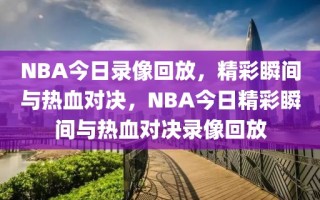 NBA今日录像回放，精彩瞬间与热血对决，NBA今日精彩瞬间与热血对决录像回放